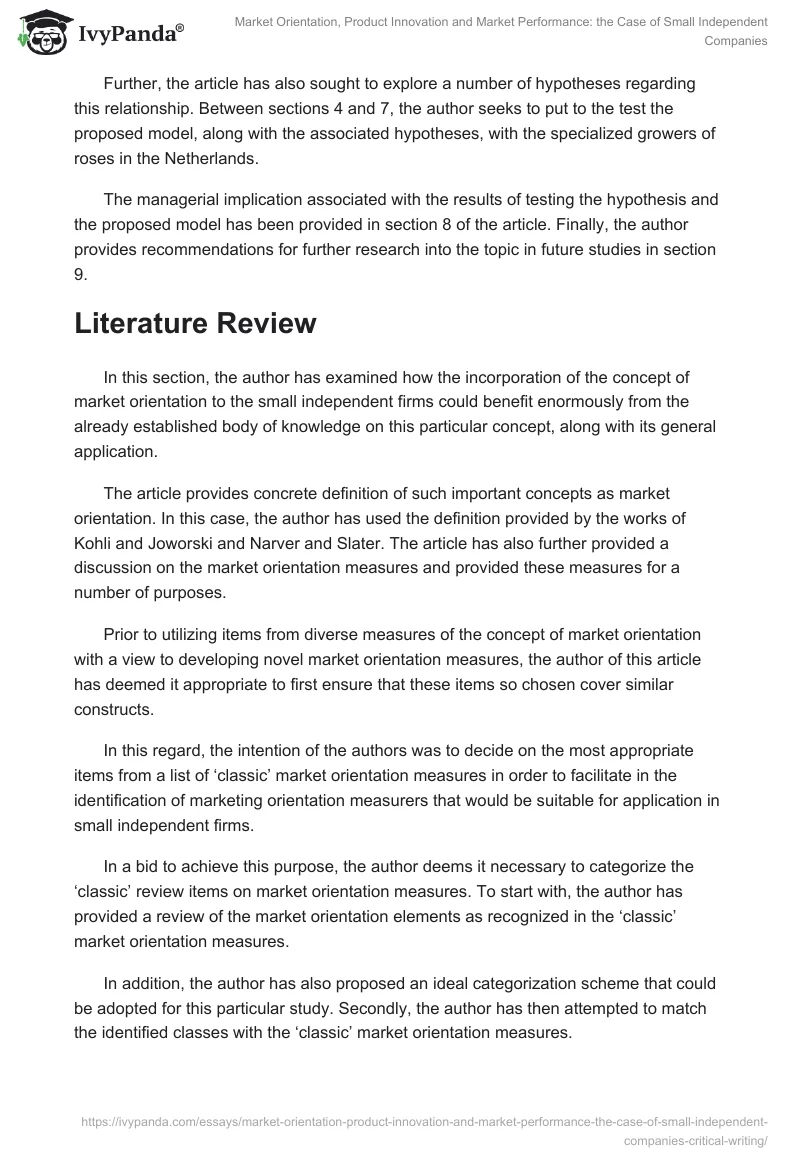 IvyPanda®

Market Orientation, Product Innovation and Market Performance: the Case of Small Independent Companies

Further, the article has also sought to explore a number of hypotheses regarding this relationship. Between sections 4 and 7, the author seeks to put to the test the proposed model, along with the associated hypotheses, with the specialized growers of roses in the Netherlands.

The managerial implication associated with the results of testing the hypothesis and the proposed model has been provided in section 8 of the article. Finally, the author provides recommendations for further research into the topic in future studies in section 9.

Literature Review

In this section, the author has examined how the incorporation of the concept of market orientation to the small independent firms could benefit enormously from the already established body of knowledge on this particular concept, along with its general application.

The article provides concrete definition of such important concepts as market orientation. In this case, the author has used the definition provided by the works of Kohli and Joworski and Narver and Slater. The article has also further provided a discussion on the market orientation measures and provided these measures for a number of purposes.

Prior to utilizing items from diverse measures of the concept of market orientation with a view to developing novel market orientation measures, the author of this article has deemed it appropriate to first ensure that these items so chosen cover similar constructs.

In this regard, the intention of the authors was to decide on the most appropriate items from a list of ‘classic’ market orientation measures in order to facilitate in the identification of marketing orientation measurers that would be suitable for application in small independent firms.

In a bid to achieve this purpose, the author deems it necessary to categorize the ‘classic’ review items on market orientation measures. To start with, the author has provided a review of the market orientation elements as recognized in the ‘classic’ market orientation measures.

In addition, the author has also proposed an ideal categorization scheme that could be adopted for this particular study. Secondly, the author has then attempted to match the identified classes with the ‘classic’ market orientation measures.

https://ivypanda.com/essays/market-orientation-product-innovation-and-market-performance-the-case-of-small-independent-companies-critical-writing/